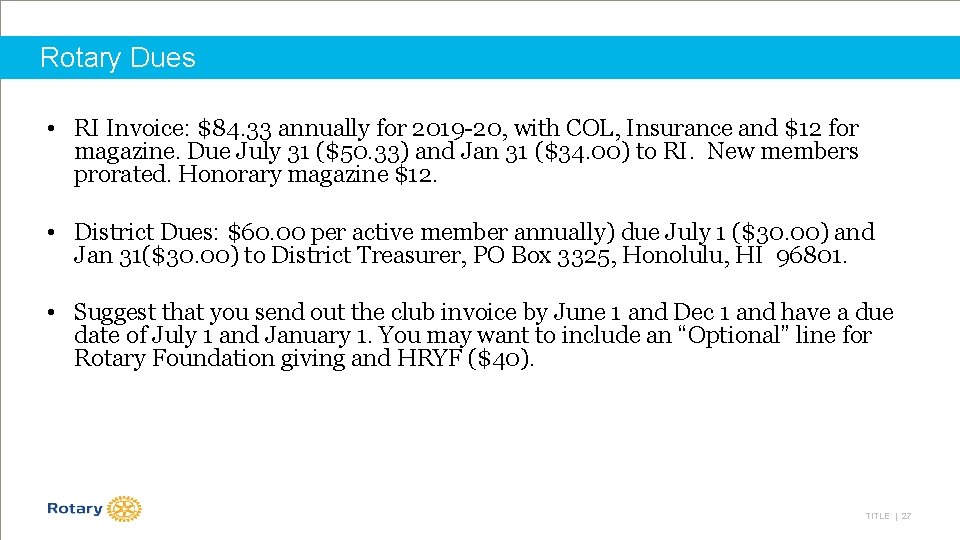 Rotary Dues

• RI Invoice: $84.33 annually for 2019-20, with COL, Insurance and $12 for magazine. Due July 31 ($50.33) and Jan 31 ($34.00) to RI. New members prorated. Honorary magazine $12.

• District Dues: $60.00 per active member annually) due July 1 ($30.00) and Jan 31($30.00) to District Treasurer, PO Box 3325, Honolulu, HI 96801.

• Suggest that you send out the club invoice by June 1 and Dec 1 and have a due date of July 1 and January 1. You may want to include an "Optional" line for Rotary Foundation giving and HRYF ($40).

Rotary

TITLE | 27